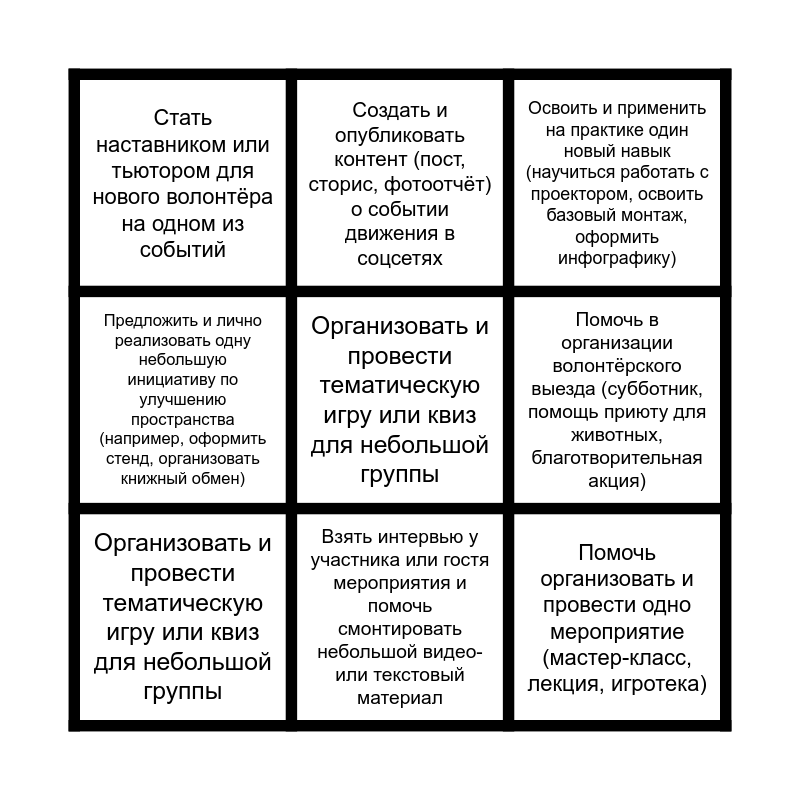 | | | |
|---|---|---|
| Стать наставником или тьютором для нового волонтёра на одном из событий | Создать и опубликовать контент (пост, сторис, фотоотчёт) о событии движения в соцсетях | Освоить и применить на практике один новый навык (научиться работать с проектором, освоить базовый монтаж, оформить инфографику) |
| Предложить и лично реализовать одну небольшую инициативу по улучшению пространства (например, оформить стенд, организовать книжный обмен) | Организовать и провести тематическую игру или квиз для небольшой группы | Помочь в организации волонтёрского выезда (субботник, помощь приюту для животных, благотворительная акция) |
| Организовать и провести тематическую игру или квиз для небольшой группы | Взять интервью у участника или гостя мероприятия и помочь смонтировать небольшой видео- или текстовый материал | Помочь организовать и провести одно мероприятие (мастер-класс, лекция, игротека) |